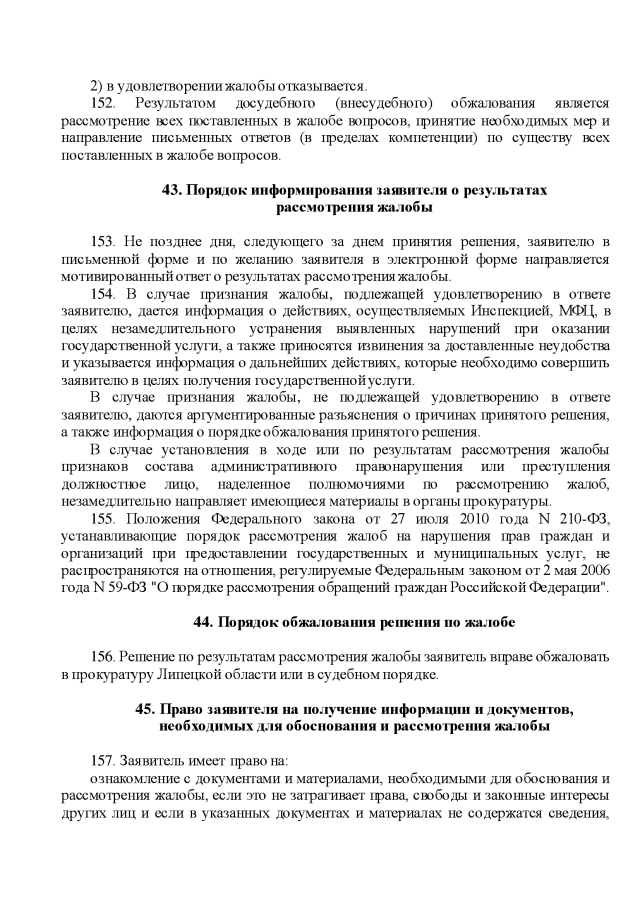 2) в удовлетворении жалобы отказывается.

152. Результатом досудебного (внесудебного) обжалования является рассмотрение всех поставленных в жалобе вопросов, принятие необходимых мер и направление письменных ответов (в пределах компетенции) по существу всех поставленных в жалобе вопросов.

43. Порядок информирования заявителя о результатах рассмотрения жалобы

153. Не позднее дня, следующего за днем принятия решения, заявителю в письменной форме и по желанию заявителя в электронной форме направляется мотивированный ответ о результатах рассмотрения жалобы.

154. В случае признания жалобы, подлежащей удовлетворению в ответе заявителю, дается информация о действиях, осуществляемых Инспекцией, МФЦ, в целях незамедлительного устранения выявленных нарушений при оказании государственной услуги, а также приносятся извинения за доставленные неудобства и указывается информация о дальнейших действиях, которые необходимо совершить заявителю в целях получения государственной услуги.

В случае признания жалобы, не подлежащей удовлетворению в ответе заявителю, даются аргументированные разъяснения о причинах принятого решения, а также информация о порядке обжалования принятого решения.

В случае установления в ходе или по результатам рассмотрения жалобы признаков состава административного правонарушения или преступления должностное лицо, наделенное полномочиями по рассмотрению жалоб, незамедлительно направляет имеющиеся материалы в органы прокуратуры.

155. Положения Федерального закона от 27 июля 2010 года N 210-ФЗ, устанавливающие порядок рассмотрения жалоб на нарушения прав граждан и организаций при предоставлении государственных и муниципальных услуг, не распространяются на отношения, регулируемые Федеральным законом от 2 мая 2006 года N 59-ФЗ "О порядке рассмотрения обращений граждан Российской Федерации".

44. Порядок обжалования решения по жалобе

156. Решение по результатам рассмотрения жалобы заявитель вправе обжаловать в прокуратуру Липецкой области или в судебном порядке.

45. Право заявителя на получение информации и документов, необходимых для обоснования и рассмотрения жалобы

157. Заявитель имеет право на:

ознакомление с документами и материалами, необходимыми для обоснования и рассмотрения жалобы, если это не затрагивает права, свободы и законные интересы других лиц и если в указанных документах и материалах не содержатся сведения,